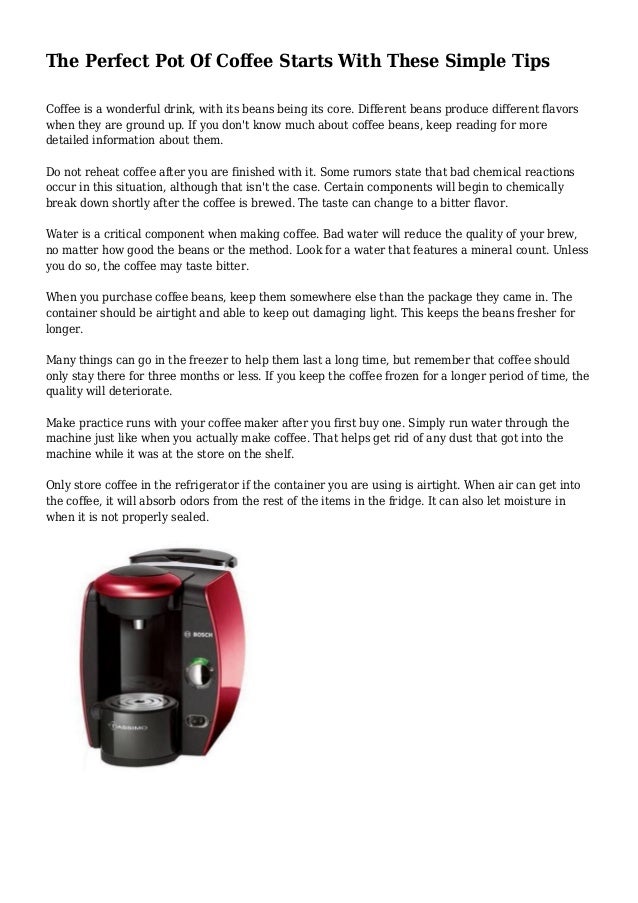 The Perfect Pot Of Coffee Starts With These Simple Tips

Coffee is a wonderful drink, with its beans being its core. Different beans produce different flavors when they are ground up. If you don't know much about coffee beans, keep reading for more detailed information about them.

Do not reheat coffee after you are finished with it. Some rumors state that bad chemical reactions occur in this situation, although that isn't the case. Certain components will begin to chemically break down shortly after the coffee is brewed. The taste can change to a bitter flavor.

Water is a critical component when making coffee. Bad water will reduce the quality of your brew, no matter how good the beans or the method. Look for a water that features a mineral count. Unless you do so, the coffee may taste bitter.

When you purchase coffee beans, keep them somewhere else than the package they came in. The container should be airtight and able to keep out damaging light. This keeps the beans fresher for longer.

Many things can go in the freezer to help them last a long time, but remember that coffee should only stay there for three months or less. If you keep the coffee frozen for a longer period of time, the quality will deteriorate.

Make practice runs with your coffee maker after you first buy one. Simply run water through the machine just like when you actually make coffee. That helps get rid of any dust that got into the machine while it was at the store on the shelf.

Only store coffee in the refrigerator if the container you are using is airtight. When air can get into the coffee, it will absorb odors from the rest of the items in the fridge. It can also let moisture in when it is not properly sealed.

BOSCH

TASSIMO